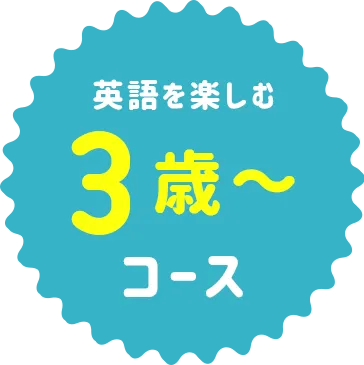 英語を楽しむ
3歳〜
コース